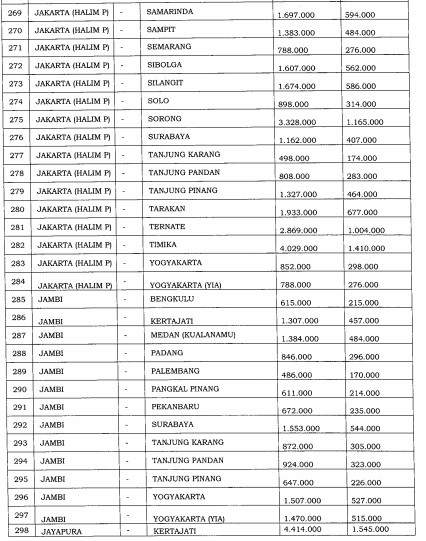 | 269 | JAKARTA (HALIM P) | - | SAMARINDA | 1.697.000 | 594.000 |
|---|---|---|---|---|---|
| 270 | JAKARTA (HALIM P) | - | SAMPIT | 1.383.000 | 484.000 |
| 271 | JAKARTA (HALIM P) | - | SEMARANG | 788.000 | 276.000 |
| 272 | JAKARTA (HALIM P) | - | SIBOLGA | 1.607.000 | 562.000 |
| 273 | JAKARTA (HALIM P) | - | SILANGIT | 1.674.000 | 586.000 |
| 274 | JAKARTA (HALIM P) | - | SOLO | 898.000 | 314.000 |
| 275 | JAKARTA (HALIM P) | - | SORONG | 3.328.000 | 1.165.000 |
| 276 | JAKARTA (HALIM P) | - | SURABAYA | 1.162.000 | 407.000 |
| 277 | JAKARTA (HALIM P) | - | TANJUNG KARANG | 498.000 | 174.000 |
| 278 | JAKARTA (HALIM P) | - | TANJUNG PANDAN | 808.000 | 283.000 |
| 279 | JAKARTA (HALIM P) | - | TANJUNG PINANG | 1.327.000 | 464.000 |
| 280 | JAKARTA (HALIM P) | - | TARAKAN | 1.933.000 | 677.000 |
| 281 | JAKARTA (HALIM P) | - | TERNATE | 2.869.000 | 1.004.000 |
| 282 | JAKARTA (HALIM P) | - | TIMIKA | 4.029.000 | 1.410.000 |
| 283 | JAKARTA (HALIM P) | - | YOGYAKARTA | 852.000 | 298.000 |
| 284 | JAKARTA (HALIM P) | - | YOGYAKARTA (YIA) | 788.000 | 276.000 |
| 285 | JAMBI | - | BENGKULU | 615.000 | 215.000 |
| 286 | JAMBI | - | KERTAJATI | 1.307.000 | 457.000 |
| 287 | JAMBI | - | MEDAN (KUALANAMU) | 1.384.000 | 484.000 |
| 288 | JAMBI | - | PADANG | 846.000 | 296.000 |
| 289 | JAMBI | - | PALEMBANG | 486.000 | 170.000 |
| 290 | JAMBI | - | PANGKAL PINANG | 611.000 | 214.000 |
| 291 | JAMBI | - | PEKANBARU | 672.000 | 235.000 |
| 292 | JAMBI | - | SURABAYA | 1.553.000 | 544.000 |
| 293 | JAMBI | - | TANJUNG KARANG | 872.000 | 305.000 |
| 294 | JAMBI | - | TANJUNG PANDAN | 924.000 | 323.000 |
| 295 | JAMBI | - | TANJUNG PINANG | 647.000 | 226.000 |
| 296 | JAMBI | - | YOGYAKARTA | 1.507.000 | 527.000 |
| 297 | JAMBI | - | YOGYAKARTA (YIA) | 1.470.000 | 515.000 |
| 298 | JAYAPURA | - | KERTAJATI | 4.414.000 | 1.545.000 |